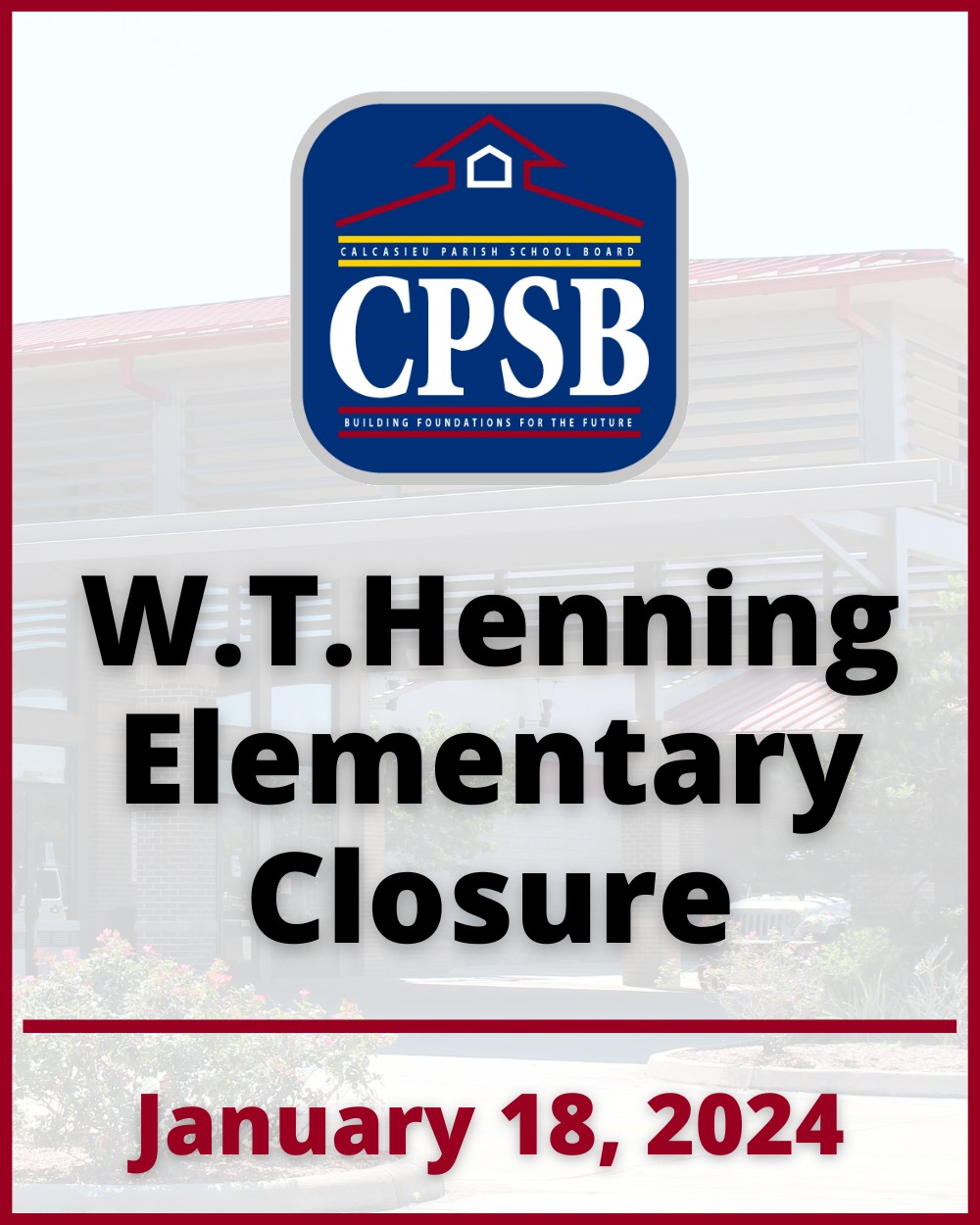 CALCASIEU PARISH SCHOOL BOARD
CPSB
BUILDING FOUNDATIONS FOR THE FUTURE

W.T.Henning
Elementary
Closure

January 18, 2024